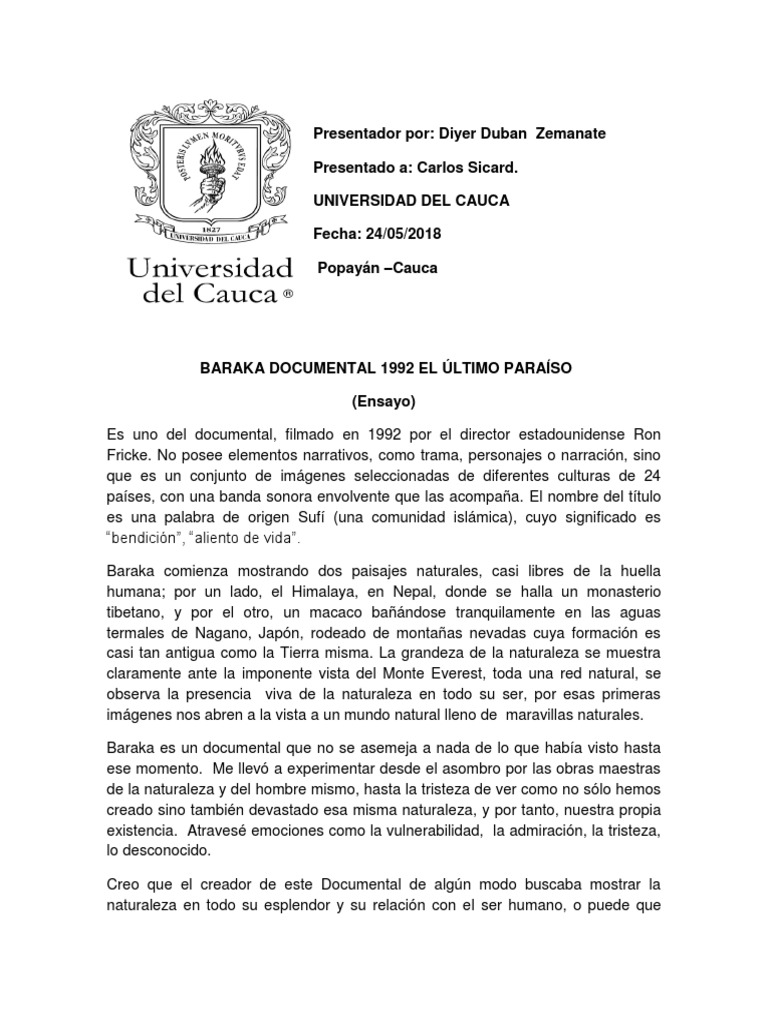 POSTERIS LVMEN MORITVRVS EDAT
1827
UNIVERSIDAD DEL CAUCA

Universidad del Cauca ®

Presentador por: Diyer Duban Zemanate

Presentado a: Carlos Sicard.

UNIVERSIDAD DEL CAUCA

Fecha: 24/05/2018

Popayán –Cauca

BARAKA DOCUMENTAL 1992 EL ÚLTIMO PARAÍSO

(Ensayo)

Es uno del documental, filmado en 1992 por el director estadounidense Ron Fricke. No posee elementos narrativos, como trama, personajes o narración, sino que es un conjunto de imágenes seleccionadas de diferentes culturas de 24 países, con una banda sonora envolvente que las acompaña. El nombre del título es una palabra de origen Sufí (una comunidad islámica), cuyo significado es "bendición", "aliento de vida".

Baraka comienza mostrando dos paisajes naturales, casi libres de la huella humana; por un lado, el Himalaya, en Nepal, donde se halla un monasterio tibetano, y por el otro, un macaco bañándose tranquilamente en las aguas termales de Nagano, Japón, rodeado de montañas nevadas cuya formación es casi tan antigua como la Tierra misma. La grandeza de la naturaleza se muestra claramente ante la imponente vista del Monte Everest, toda una red natural, se observa la presencia viva de la naturaleza en todo su ser, por esas primeras imágenes nos abren a la vista a un mundo natural lleno de maravillas naturales.

Baraka es un documental que no se asemeja a nada de lo que había visto hasta ese momento. Me llevó a experimentar desde el asombro por las obras maestras de la naturaleza y del hombre mismo, hasta la tristeza de ver como no sólo hemos creado sino también devastado esa misma naturaleza, y por tanto, nuestra propia existencia. Atravesé emociones como la vulnerabilidad, la admiración, la tristeza, lo desconocido.

Creo que el creador de este Documental de algún modo buscaba mostrar la naturaleza en todo su esplendor y su relación con el ser humano, o puede que